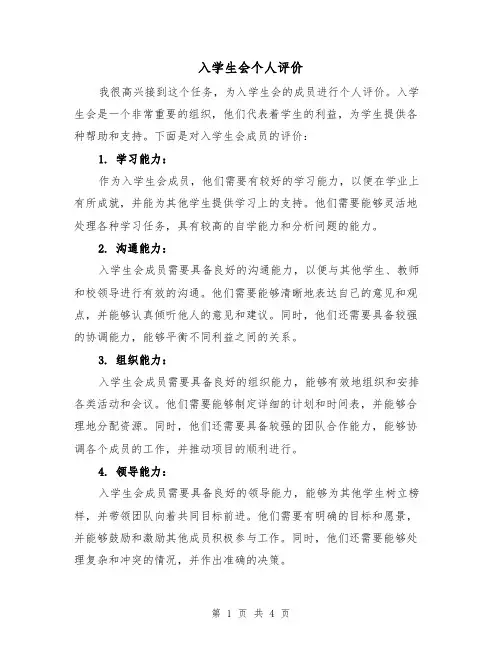 入学生会个人评价

我很高兴接到这个任务，为入学生会的成员进行个人评价。入学生会是一个非常重要的组织，他们代表着学生的利益，为学生提供各种帮助和支持。下面是对入学生会成员的评价：

1. 学习能力：

作为入学生会成员，他们需要有较好的学习能力，以便在学业上有所成就，并能为其他学生提供学习上的支持。他们需要能够灵活地处理各种学习任务，具有较高的自学能力和分析问题的能力。

2. 沟通能力：

入学生会成员需要具备良好的沟通能力，以便与其他学生、教师和校领导进行有效的沟通。他们需要能够清晰地表达自己的意见和观点，并能够认真倾听他人的意见和建议。同时，他们还需要具备较强的协调能力，能够平衡不同利益之间的关系。

3. 组织能力：

入学生会成员需要具备良好的组织能力，能够有效地组织和安排各类活动和会议。他们需要能够制定详细的计划和时间表，并能够合理地分配资源。同时，他们还需要具备较强的团队合作能力，能够协调各个成员的工作，并推动项目的顺利进行。

4. 领导能力：

入学生会成员需要具备良好的领导能力，能够为其他学生树立榜样，并带领团队向着共同目标前进。他们需要有明确的目标和愿景，并能够鼓励和激励其他成员积极参与工作。同时，他们还需要能够处理复杂和冲突的情况，并作出准确的决策。

第 1 页 共 4 页